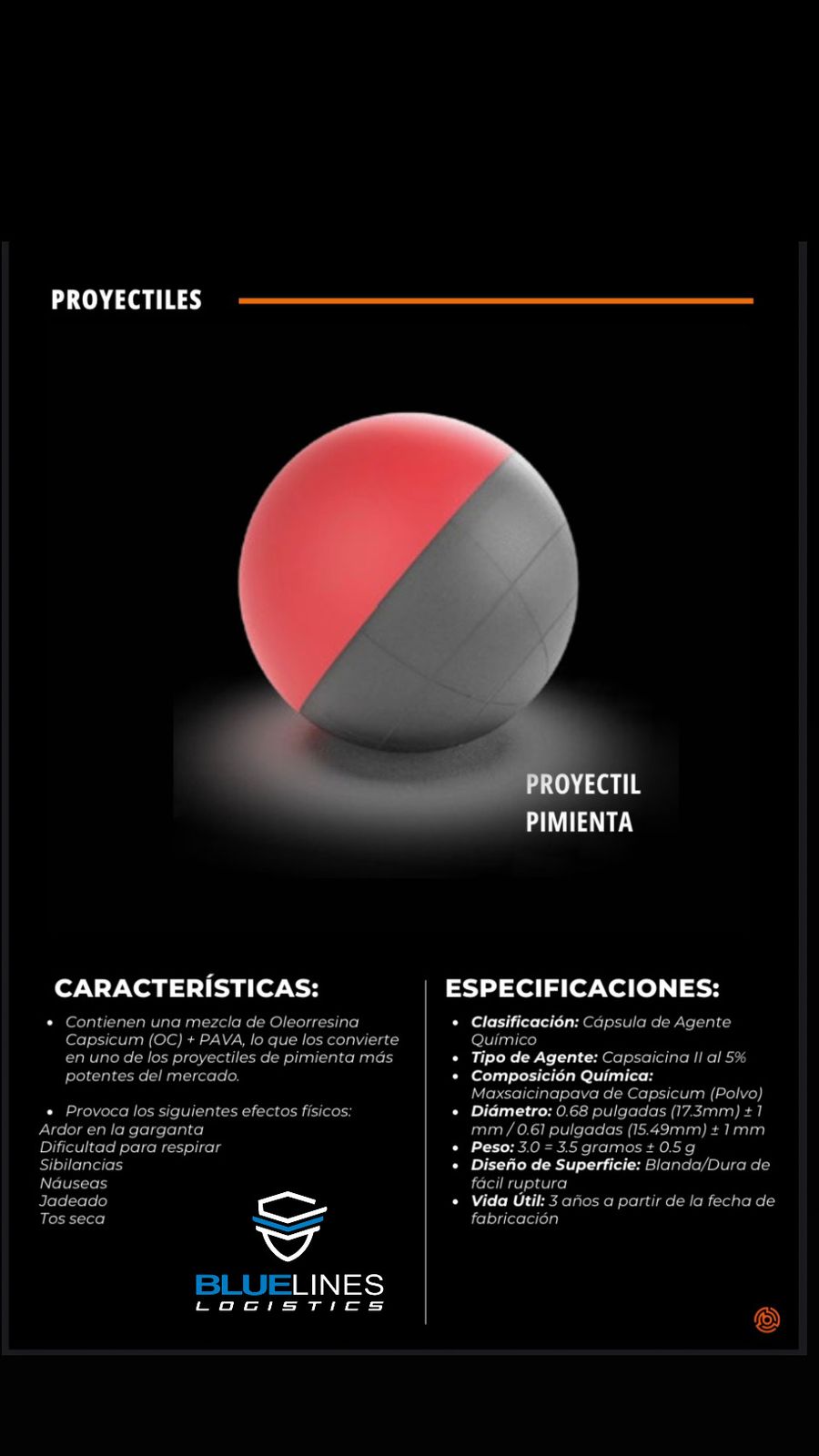 PROYECTILES

PROYECTIL
PIMIENTA

CARACTERÍSTICAS:

• Contienen una mezcla de Oleorresina Capsicum (OC) + PAVA, lo que los convierte en uno de los proyectiles de pimienta más potentes del mercado.

• Provoca los siguientes efectos físicos:
Ardor en la garganta
Dificultad para respirar
Sibilancias
Náuseas
Jadeado
Tos seca

BLUELINES
LOGISTICS

ESPECIFICACIONES:

• Clasificación: Cápsula de Agente Químico
• Tipo de Agente: Capsaicina II al 5%
• Composición Química: Maxsaicinapava de Capsicum (Polvo)
• Diámetro: 0.68 pulgadas (17.3mm) ± 1 mm / 0.61 pulgadas (15.49mm) ± 1 mm
• Peso: 3.0 = 3.5 gramos ± 0.5 g
• Diseño de Superficie: Blanda/Dura de fácil ruptura
• Vida Útil: 3 años a partir de la fecha de fabricación